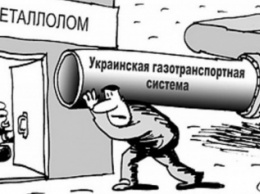 ЕТАЛЛОЛОМ

Украинская газотранспортная система